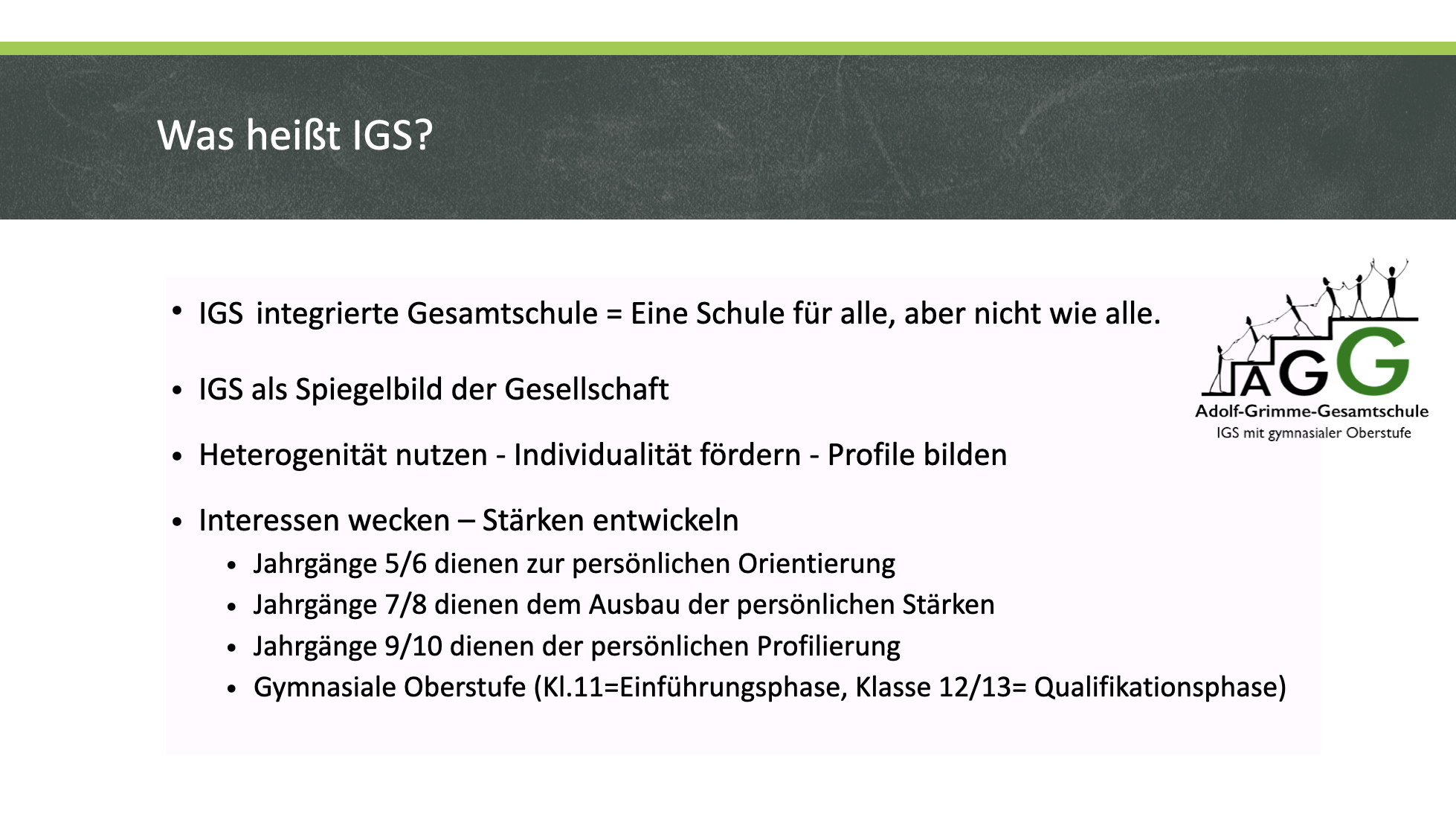 Was heißt IGS?

• IGS integrierte Gesamtschule = Eine Schule für alle, aber nicht wie alle.

• IGS als Spiegelbild der Gesellschaft

• Heterogenität nutzen - Individualität fördern - Profile bilden

• Interessen wecken – Stärken entwickeln
• Jahrgänge 5/6 dienen zur persönlichen Orientierung
• Jahrgänge 7/8 dienen dem Ausbau der persönlichen Stärken
• Jahrgänge 9/10 dienen der persönlichen Profilierung
• Gymnasiale Oberstufe (Kl.11=Einführungsphase, Klasse 12/13= Qualifikationsphase)

AGG
Adolf-Grimme-Gesamtschule
IGS mit gymnasialer Oberstufe